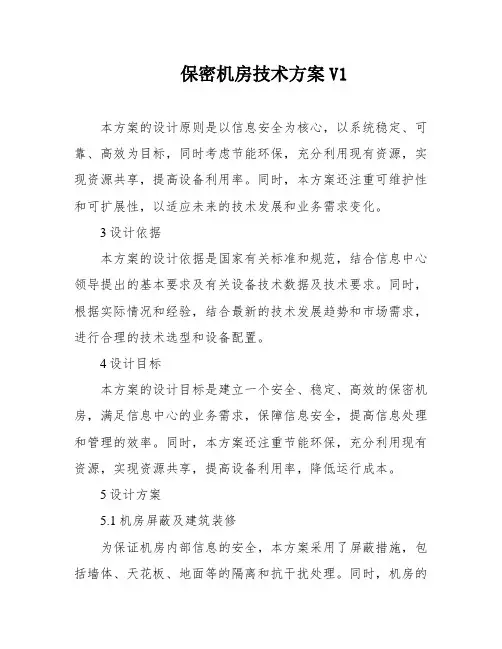 保密机房技术方案 V1

本方案的设计原则是以信息安全为核心，以系统稳定、可靠、高效为目标，同时考虑节能环保，充分利用现有资源，实现资源共享，提高设备利用率。同时，本方案还注重可维护性和可扩展性，以适应未来的技术发展和业务需求变化。

3 设计依据

本方案的设计依据是国家有关标准和规范，结合信息中心领导提出的基本要求及有关设备技术数据及技术要求。同时，根据实际情况和经验，结合最新的技术发展趋势和市场需求，进行合理的技术选型和设备配置。

4 设计目标

本方案的设计目标是建立一个安全、稳定、高效的保密机房，满足信息中心的业务需求，保障信息安全，提高信息处理和管理的效率。同时，本方案还注重节能环保，充分利用现有资源，实现资源共享，提高设备利用率，降低运行成本。

5 设计方案

5.1 机房屏蔽及建筑装修

为保证机房内部信息的安全，本方案采用了屏蔽措施，包括墙体、天花板、地面等的隔离和抗干扰处理。同时，机房的